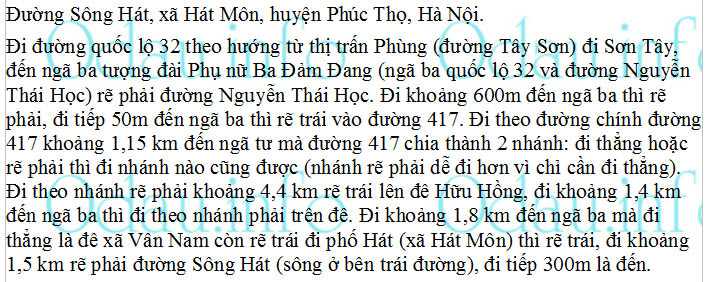 Đường Sông Hát, xã Hát Môn, huyện Phúc Thọ, Hà Nội.

Đi đường quốc lộ 32 theo hướng từ thị trấn Phùng (đường Tây Sơn) đi Sơn Tây, đến ngã ba tượng đài Phụ nữ Ba Đảm Đang (ngã ba quốc lộ 32 và đường Nguyễn Thái Học) rẽ phải đường Nguyễn Thái Học. Đi khoảng 600m đến ngã ba thì rẽ phải, đi tiếp 50m đến ngã ba thì rẽ trái vào đường 417. Đi theo đường chính đường 417 khoảng 1,15 km đến ngã tư mà đường 417 chia thành 2 nhánh: đi thẳng hoặc rẽ phải thì đi nhánh nào cũng được (nhánh rẽ phải dễ đi hơn vì chỉ cần đi thẳng). Đi theo nhánh rẽ phải khoảng 4,4 km rẽ trái lên đê Hữu Hồng, đi khoảng 1,4 km đến ngã ba thì đi theo nhánh phải trên đê. Đi khoảng 1,8 km đến ngã ba mà đi thẳng là đê xã Vân Nam còn rẽ trái đi phố Hát (xã Hát Môn) thì rẽ trái, đi khoảng 1,5 km rẽ phải đường Sông Hát (sông ở bên trái đường), đi tiếp 300m là đến.

Odau.info Odau.info Odau.info